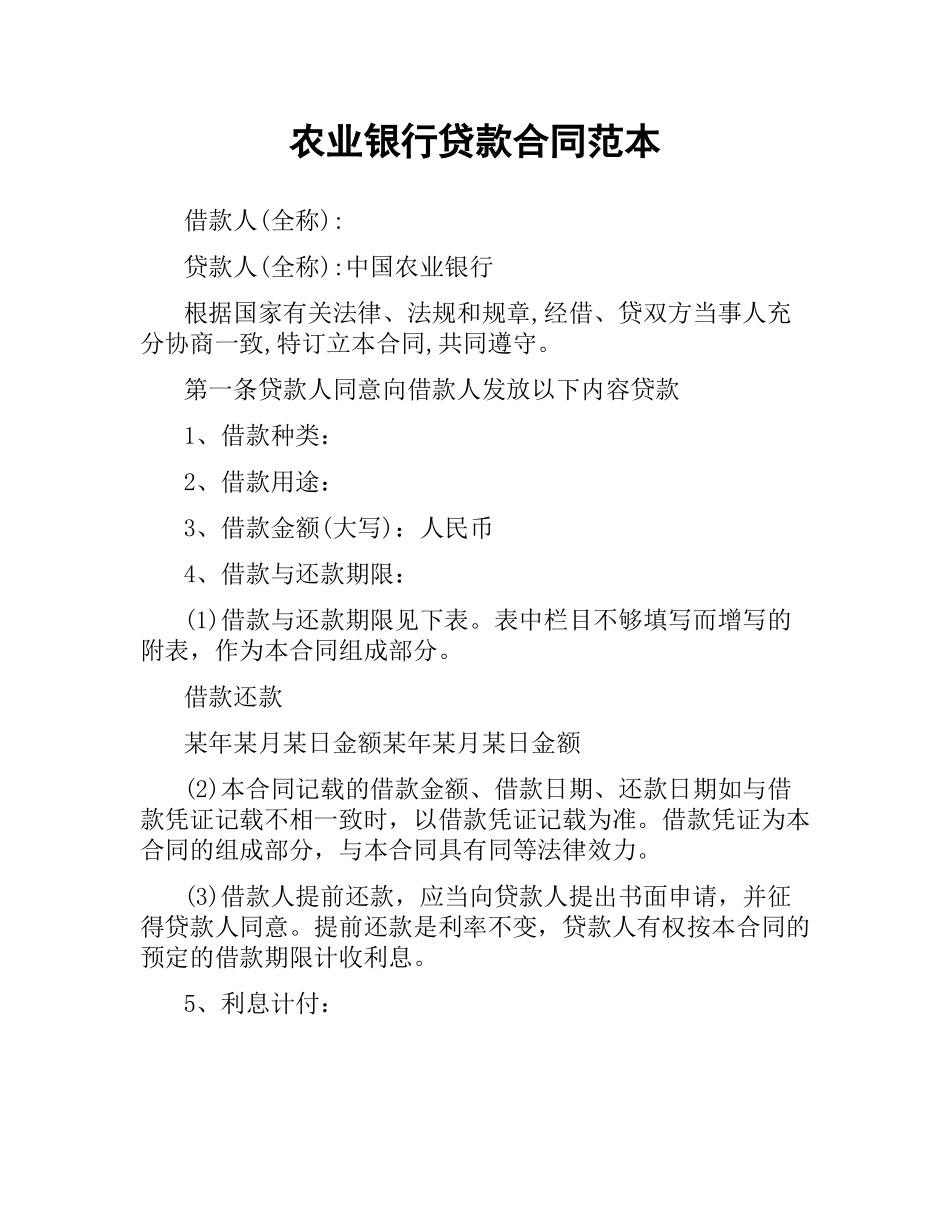 农业银行贷款合同范本

借款人(全称):

贷款人(全称):中国农业银行

根据国家有关法律、法规和规章,经借、贷双方当事人充分协商一致,特订立本合同,共同遵守。

第一条贷款人同意向借款人发放以下内容贷款

1、借款种类：

2、借款用途：

3、借款金额(大写)：人民币

4、借款与还款期限：

(1)借款与还款期限见下表。表中栏目不够填写而增写的附表，作为本合同组成部分。

借款还款

某年某月某日金额某年某月某日金额

(2)本合同记载的借款金额、借款日期、还款日期如与借款凭证记载不相一致时，以借款凭证记载为准。借款凭证为本合同的组成部分，与本合同具有同等法律效力。

(3)借款人提前还款，应当向贷款人提出书面申请，并征得贷款人同意。提前还款是利率不变，贷款人有权按本合同的预定的借款期限计收利息。

5、利息计付：